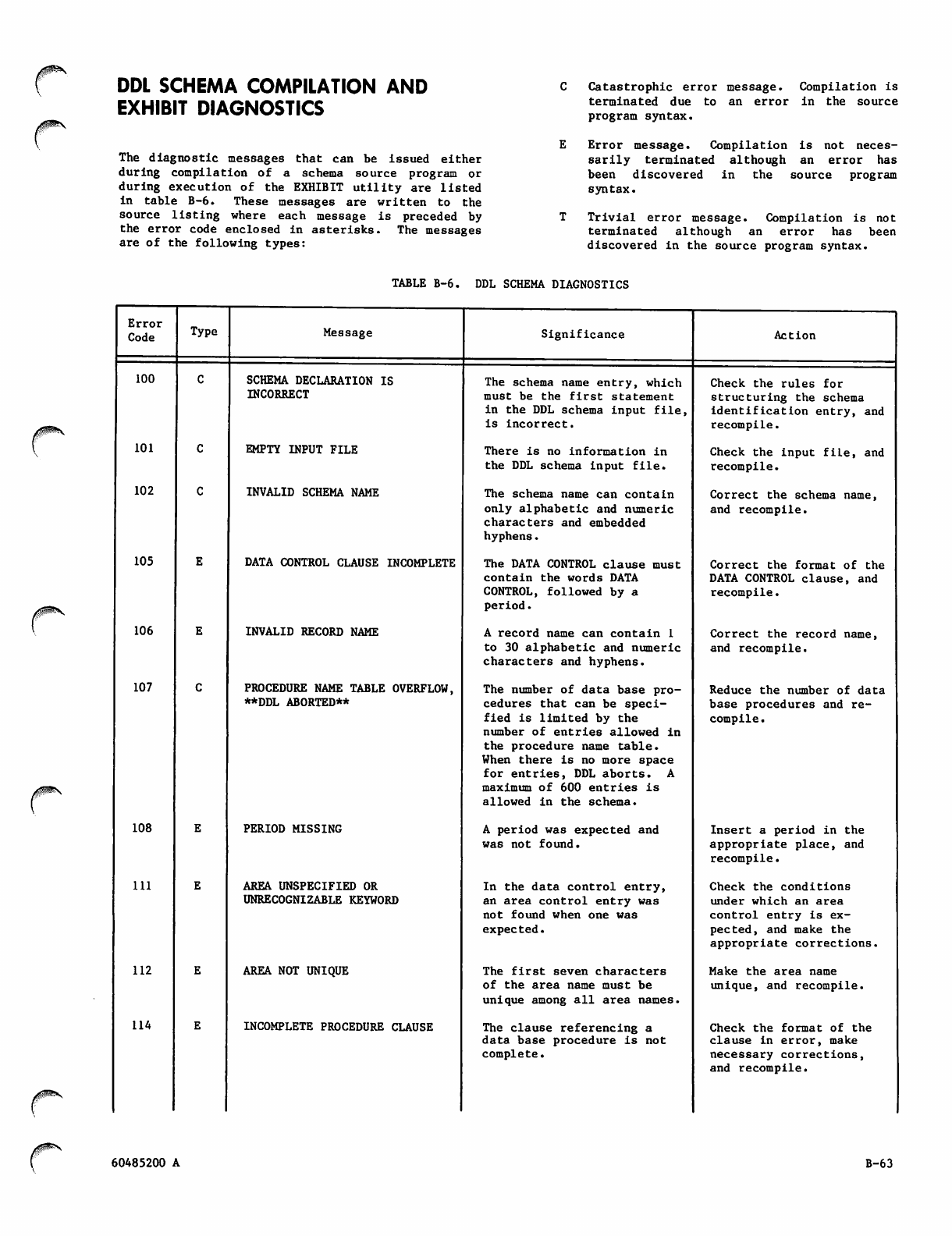 DDL SCHEMA COMPILATION AND EXHIBIT DIAGNOSTICS

The diagnostic messages that can be issued either during compilation of a schema source program or during execution of the EXHIBIT utility are listed in table B-6. These messages are written to the source listing where each message is preceded by the error code enclosed in asterisks. The messages are of the following types:

C Catastrophic error message. Compilation is terminated due to an error in the source program syntax.

E Error message. Compilation is not necessarily terminated although an error has been discovered in the source program syntax.

T Trivial error message. Compilation is not terminated although an error has been discovered in the source program syntax.

TABLE B-6. DDL SCHEMA DIAGNOSTICS

| Error Code | Type | Message | Significance | Action |
|---|---|---|---|---|
| 100 | C | SCHEMA DECLARATION IS INCORRECT | The schema name entry, which must be the first statement in the DDL schema input file, is incorrect. | Check the rules for structuring the schema identification entry, and recompile. |
| 101 | C | EMPTY INPUT FILE | There is no information in the DDL schema input file. | Check the input file, and recompile. |
| 102 | C | INVALID SCHEMA NAME | The schema name can contain only alphabetic and numeric characters and embedded hyphens. | Correct the schema name, and recompile. |
| 105 | E | DATA CONTROL CLAUSE INCOMPLETE | The DATA CONTROL clause must contain the words DATA CONTROL, followed by a period. | Correct the format of the DATA CONTROL clause, and recompile. |
| 106 | E | INVALID RECORD NAME | A record name can contain 1 to 30 alphabetic and numeric characters and hyphens. | Correct the record name, and recompile. |
| 107 | C | PROCEDURE NAME TABLE OVERFLOW, \*\*DDL ABORTED\*\* | The number of data base procedures that can be specified is limited by the number of entries allowed in the procedure name table. When there is no more space for entries, DDL aborts. A maximum of 600 entries is allowed in the schema. | Reduce the number of data base procedures and recompile. |
| 108 | E | PERIOD MISSING | A period was expected and was not found. | Insert a period in the appropriate place, and recompile. |
| 111 | E | AREA UNSPECIFIED OR UNRECOGNIZABLE KEYWORD | In the data control entry, an area control entry was not found when one was expected. | Check the conditions under which an area control entry is expected, and make the appropriate corrections. |
| 112 | E | AREA NOT UNIQUE | The first seven characters of the area name must be unique among all area names. | Make the area name unique, and recompile. |
| 114 | E | INCOMPLETE PROCEDURE CLAUSE | The clause referencing a data base procedure is not complete. | Check the format of the clause in error, make necessary corrections, and recompile. |

60485200 A B-63